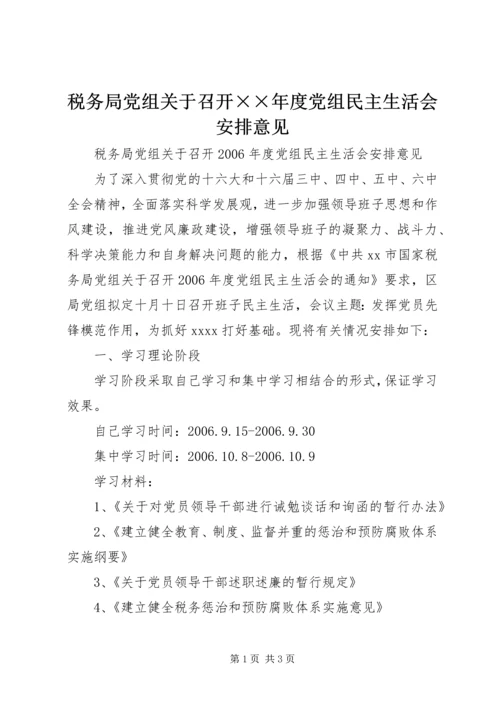 税务局党组关于召开××年度党组民主生活会安排意见

税务局党组关于召开2006年度党组民主生活会安排意见

为了深入贯彻党的十六大和十六届三中、四中、五中、六中全会精神，全面落实科学发展观，进一步加强领导班子思想和作风建设，推进党风廉政建设，增强领导班子的凝聚力、战斗力、科学决策能力和自身解决问题的能力，根据《中共xx市国家税务局党组关于召开2006年度党组民主生活会的通知》要求，区局党组拟定十月十日召开班子民主生活，会议主题：发挥党员先锋模范作用，为抓好xxxx打好基础。现将有关情况安排如下：

一、学习理论阶段

学习阶段采取自己学习和集中学习相结合的形式，保证学习效果。

自己学习时间：2006.9.15-2006.9.30

集中学习时间：2006.10.8-2006.10.9

学习材料：

1、《关于对党员领导干部进行诫勉谈话和询函的暂行办法》

2、《建立健全教育、制度、监督并重的惩治和预防腐败体系实施纲要》

3、《关于党员领导干部述职述廉的暂行规定》

4、《建立健全税务惩治和预防腐败体系实施意见》

第1页 共3页